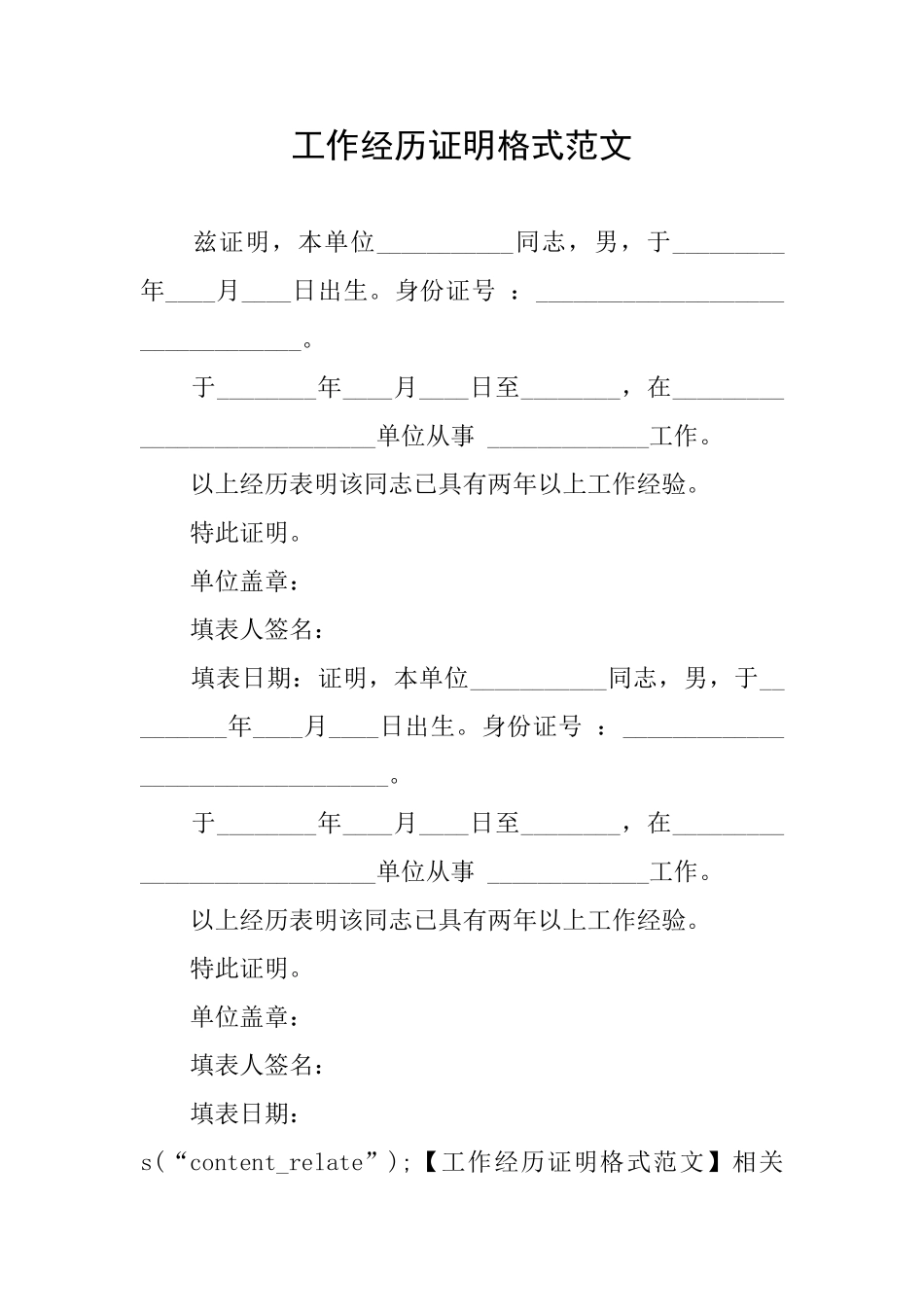 工作经历证明格式范文

兹证明，本单位___________同志，男，于_________年____月____日出生。身份证号 ：_________________________________。

于________年____月____日至________，在____________________________单位从事 _____________工作。

以上经历表明该同志已具有两年以上工作经验。

特此证明。

单位盖章：

填表人签名：

填表日期：证明，本单位___________同志，男，于_________年____月____日出生。身份证号 ：_________________________________。

于________年____月____日至________，在____________________________单位从事 _____________工作。

以上经历表明该同志已具有两年以上工作经验。

特此证明。

单位盖章：

填表人签名：

填表日期：

s(“content_relate”);【工作经历证明格式范文】相关